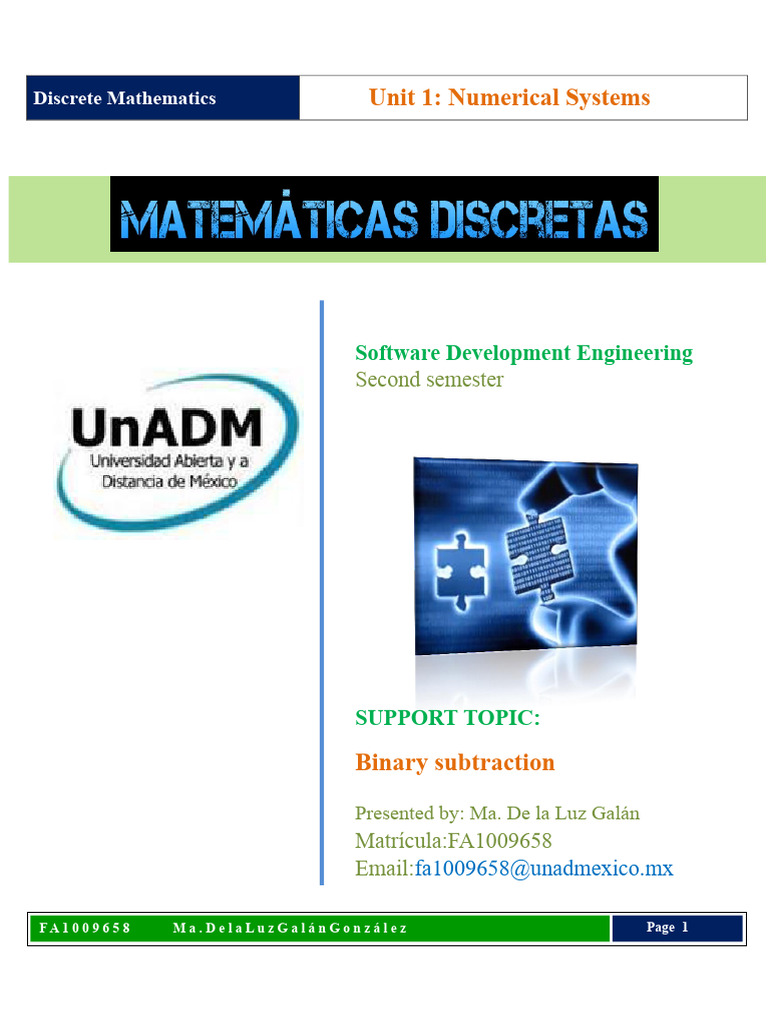 Discrete Mathematics

Unit 1: Numerical Systems

MATEMÁTICAS DISCRETAS

UnADM
Universidad Abierta y a
Distancia de México

Software Development Engineering
Second semester

SUPPORT TOPIC:

Binary subtraction

Presented by: Ma. De la Luz Galán
Matrícula:FA1009658
Email:fa1009658@unadmexico.mx

FA1009658 Ma.DelaLuzGalánGonzález

Page 1